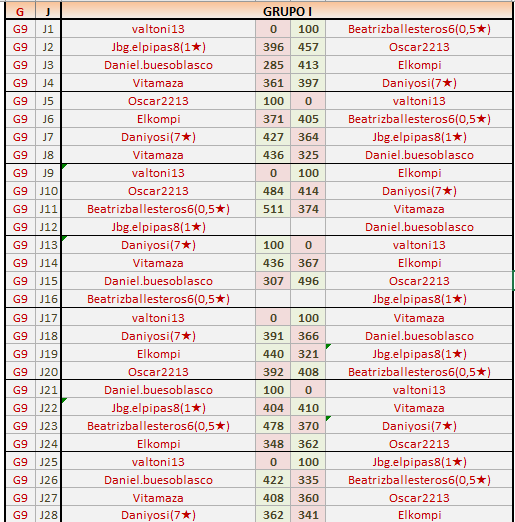 | G | J | GRUPO I | | | |
|---|---|---|---|---|---|
| G9 | J1 | valtoni13 | 0 | 100 | Beatrizballesteros6(0,5★) |
| G9 | J2 | Jbg.elpipas8(1★) | 396 | 457 | Oscar2213 |
| G9 | J3 | Daniel.buesoblasco | 285 | 413 | Elkompi |
| G9 | J4 | Vitamaza | 361 | 397 | Daniyosi(7★) |
| G9 | J5 | Oscar2213 | 100 | 0 | valtoni13 |
| G9 | J6 | Elkompi | 371 | 405 | Beatrizballesteros6(0,5★) |
| G9 | J7 | Daniyosi(7★) | 427 | 364 | Jbg.elpipas8(1★) |
| G9 | J8 | Vitamaza | 436 | 325 | Daniel.buesoblasco |
| G9 | J9 | valtoni13 | 0 | 100 | Elkompi |
| G9 | J10 | Oscar2213 | 484 | 414 | Daniyosi(7★) |
| G9 | J11 | Beatrizballesteros6(0,5★) | 511 | 374 | Vitamaza |
| G9 | J12 | Jbg.elpipas8(1★) | | | Daniel.buesoblasco |
| G9 | J13 | Daniyosi(7★) | 100 | 0 | valtoni13 |
| G9 | J14 | Vitamaza | 436 | 367 | Elkompi |
| G9 | J15 | Daniel.buesoblasco | 307 | 496 | Oscar2213 |
| G9 | J16 | Beatrizballesteros6(0,5★) | | | Jbg.elpipas8(1★) |
| G9 | J17 | valtoni13 | 0 | 100 | Vitamaza |
| G9 | J18 | Daniyosi(7★) | 391 | 366 | Daniel.buesoblasco |
| G9 | J19 | Elkompi | 440 | 321 | Jbg.elpipas8(1★) |
| G9 | J20 | Oscar2213 | 392 | 408 | Beatrizballesteros6(0,5★) |
| G9 | J21 | Daniel.buesoblasco | 100 | 0 | valtoni13 |
| G9 | J22 | Jbg.elpipas8(1★) | 404 | 410 | Vitamaza |
| G9 | J23 | Beatrizballesteros6(0,5★) | 478 | 370 | Daniyosi(7★) |
| G9 | J24 | Elkompi | 348 | 362 | Oscar2213 |
| G9 | J25 | valtoni13 | 0 | 100 | Jbg.elpipas8(1★) |
| G9 | J26 | Daniel.buesoblasco | 422 | 335 | Beatrizballesteros6(0,5★) |
| G9 | J27 | Vitamaza | 408 | 360 | Oscar2213 |
| G9 | J28 | Daniyosi(7★) | 362 | 341 | Elkompi |